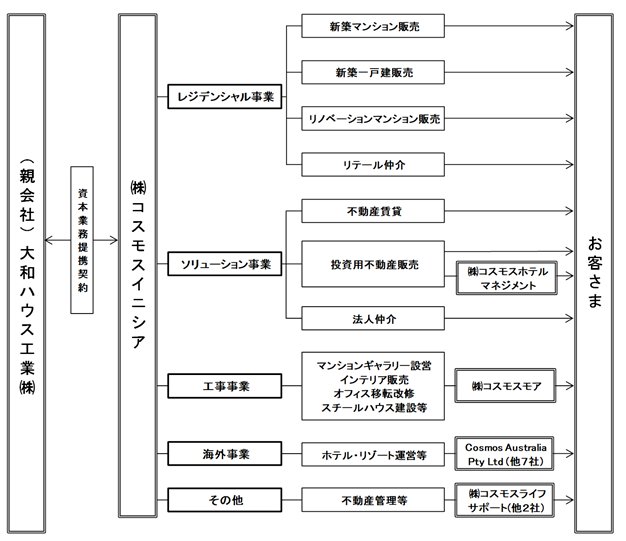 （親会社）大和ハウス工業㈱

資本業務提携契約

㈱コスモスイニシア

レジデンシャル事業

新築マンション販売

新築一戸建販売

リノベーションマンション販売

リテール仲介

ソリューション事業

不動産賃貸

投資用不動産販売

㈱コスモスホテルマネジメント

法人仲介

工事事業

マンションギャラリー設営
インテリア販売
オフィス移転改修
スチールハウス建設等

㈱コスモスモア

海外事業

ホテル・リゾート運営等

Cosmos Australia Pty Ltd（他7社）

その他

不動産管理等

㈱コスモスライフサポート（他2社）

お客さま